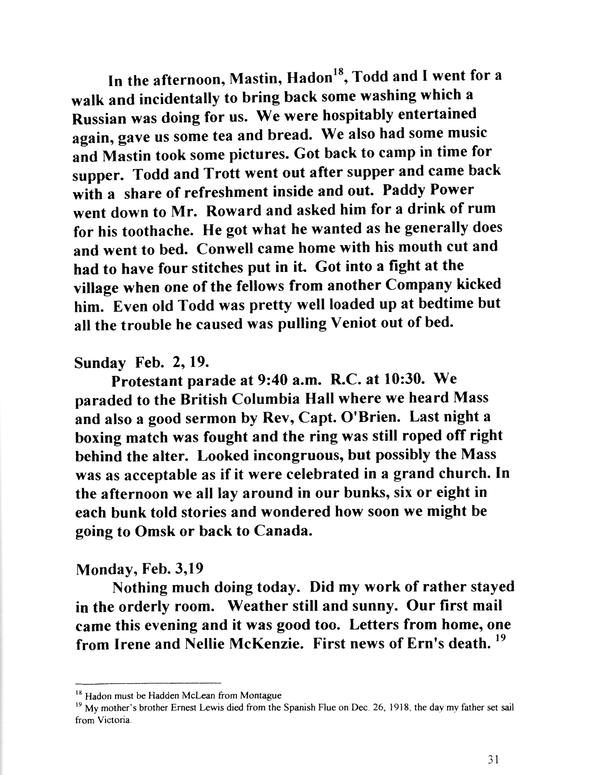 In the afternoon, Mastin, Hadon$^{18}$, Todd and I went for a walk and incidentally to bring back some washing which a Russian was doing for us. We were hospitably entertained again, gave us some tea and bread. We also had some music and Mastin took some pictures. Got back to camp in time for supper. Todd and Trott went out after supper and came back with a share of refreshment inside and out. Paddy Power went down to Mr. Roward and asked him for a drink of rum for his toothache. He got what he wanted as he generally does and went to bed. Conwell came home with his mouth cut and had to have four stitches put in it. Got into a fight at the village when one of the fellows from another Company kicked him. Even old Todd was pretty well loaded up at bedtime but all the trouble he caused was pulling Veniot out of bed.

Sunday Feb. 2, 19.

Protestant parade at 9:40 a.m. R.C. at 10:30. We paraded to the British Columbia Hall where we heard Mass and also a good sermon by Rev, Capt. O'Brien. Last night a boxing match was fought and the ring was still roped off right behind the alter. Looked incongruous, but possibly the Mass was as acceptable as if it were celebrated in a grand church. In the afternoon we all lay around in our bunks, six or eight in each bunk told stories and wondered how soon we might be going to Omsk or back to Canada.

Monday, Feb. 3,19

Nothing much doing today. Did my work of rather stayed in the orderly room. Weather still and sunny. Our first mail came this evening and it was good too. Letters from home, one from Irene and Nellie McKenzie. First news of Ern's death. $^{19}$

$^{18}$ Hadon must be Hadden McLean from Montague
$^{19}$ My mother's brother Ernest Lewis died from the Spanish Flue on Dec. 26, 1918, the day my father set sail from Victoria.

31